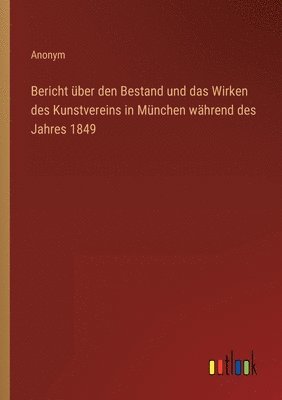 Anonym

Bericht über den Bestand und das Wirken des Kunstvereins in München während des Jahres 1849

outlook